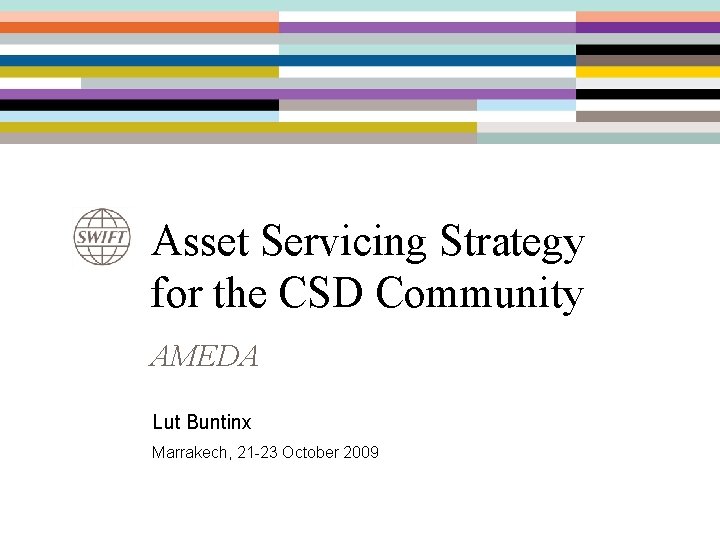 SWIFT

Asset Servicing Strategy for the CSD Community

AMEDA

Lut Buntinx

Marrakech, 21-23 October 2009